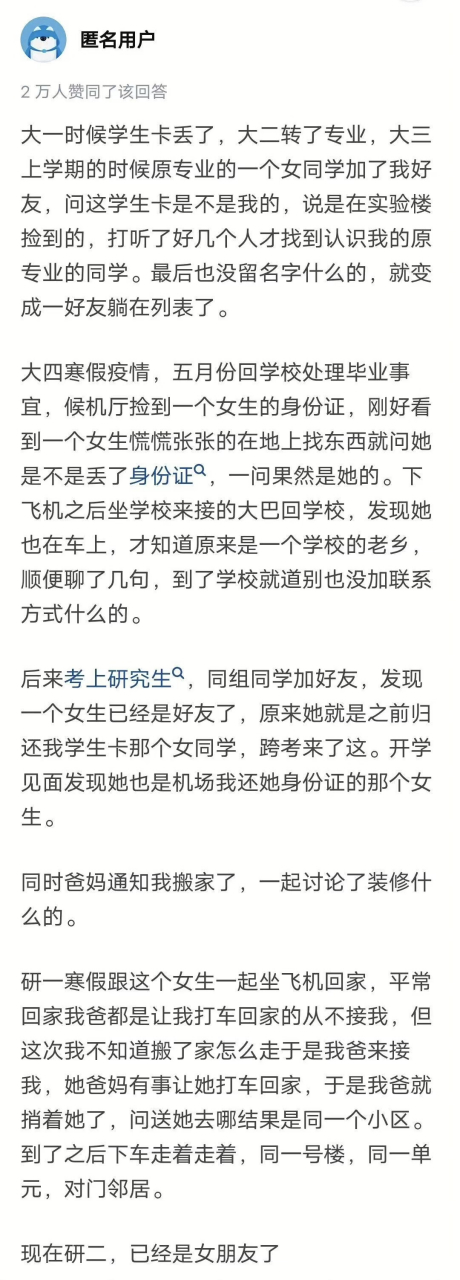 匿名用户

2 万人赞同了该回答

大一时候学生卡丢了，大二转了专业，大三上学期的时候原专业的一个女同学加了我好友，问这学生卡是不是我的，说是在实验楼捡到的，打听了好几个人才找到认识我的原专业的同学。最后也没留名字什么的，就变成一好友躺在列表了。

大四寒假疫情，五月份回学校处理毕业事宜，候机厅捡到一个女生的身份证，刚好看到一个女生慌慌张张的在地上找东西就问她是不是丢了身份证，一问果然是她的。下飞机之后坐学校来接的大巴回学校，发现她也在车上，才知道原来是一个学校的老乡，顺便聊了几句，到了学校就道别也没加联系方式什么的。

后来考上研究生，同组同学加好友，发现一个女生已经是好友了，原来她就是之前归还我学生卡那个女同学，跨考来了这。开学见面发现她也是机场我还她身份证的那个女生。

同时爸妈通知我搬家了，一起讨论了装修什么的。

研一寒假跟这个女生一起坐飞机回家，平常回家我爸都是让我打车回家的从不接我，但这次我不知道搬了家怎么走于是我爸来接我，她爸妈有事让她打车回家，于是我爸就捎着她了，问送她去哪结果是同一个小区。到了之后下车走着走着，同一号楼，同一单元，对门邻居。

现在研二，已经是女朋友了